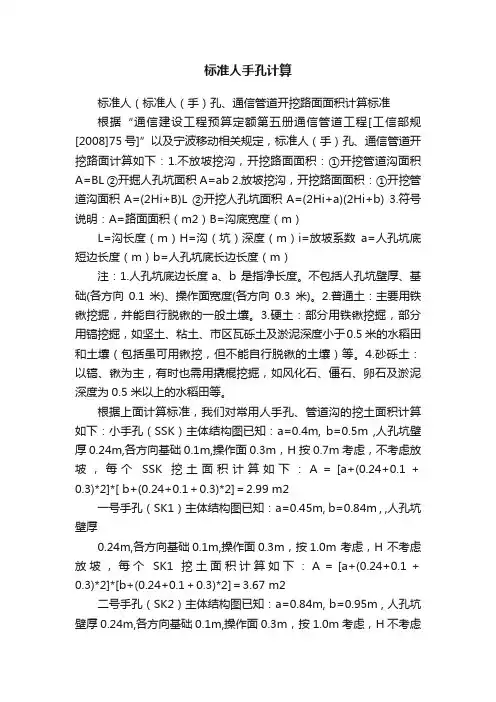 标准人手孔计算

标准人（标准人（手）孔、通信管道开挖路面面积计算标准

根据“通信建设工程预算定额第五册通信管道工程[工信部规[2008]75号]”以及宁波移动相关规定，标准人（手）孔、通信管道开挖路面计算如下：1.不放坡挖沟，开挖路面面积：①开挖管道沟面积A=BL ②开掘人孔坑面积 A=ab 2.放坡挖沟，开挖路面面积：①开挖管道沟面积 A=(2Hi+B)L ②开挖人孔坑面积 A=(2Hi+a)(2Hi+b) 3.符号说明：A=路面面积（m2）B=沟底宽度（m）

L=沟长度（m）H=沟（坑）深度（m）i=放坡系数 a=人孔坑底短边长度（m）b=人孔坑底长边长度（m）

注：1.人孔坑底边长度 a、b 是指净长度。不包括人孔坑壁厚、基础(各方向 0.1 米)、操作面宽度(各方向 0.3 米)。2.普通土：主要用铁锹挖掘，并能自行脱锹的一般土壤。3.硬土：部分用铁锹挖掘，部分用镐挖掘，如坚土、粘土、市区瓦砾土及淤泥深度小于0.5米的水稻田和土壤（包括虽可用锹挖，但不能自行脱锹的土壤）等。4.砂砾土：以镐、锹为主，有时也需用撬棍挖掘，如风化石、僵石、卵石及淤泥深度为 0.5 米以上的水稻田等。

根据上面计算标准，我们对常用人手孔、管道沟的挖土面积计算如下：小手孔（SSK）主体结构图已知：a=0.4m, b=0.5m ,人孔坑壁厚 0.24m,各方向基础 0.1m,操作面 0.3m，H 按 0.7m 考虑，不考虑放坡，每个 SSK 挖土面积计算如下：A = [a+(0.24+0.1 + 0.3)*2]*[ b+(0.24+0.1 + 0.3)*2] = 2.99 m2

一号手孔（SK1）主体结构图已知：a=0.45m, b=0.84m , ,人孔坑壁厚

0.24m,各方向基础 0.1m,操作面 0.3m，按 1.0m 考虑，H 不考虑放坡，每个 SK1 挖土面积计算如下：A = [a+(0.24+0.1 + 0.3)*2]*[b+(0.24+0.1 + 0.3)*2] = 3.67 m2

二号手孔（SK2）主体结构图已知：a=0.84m, b=0.95m，人孔坑壁厚 0.24m,各方向基础 0.1m,操作面 0.3m，按 1.0m 考虑，H 不考虑